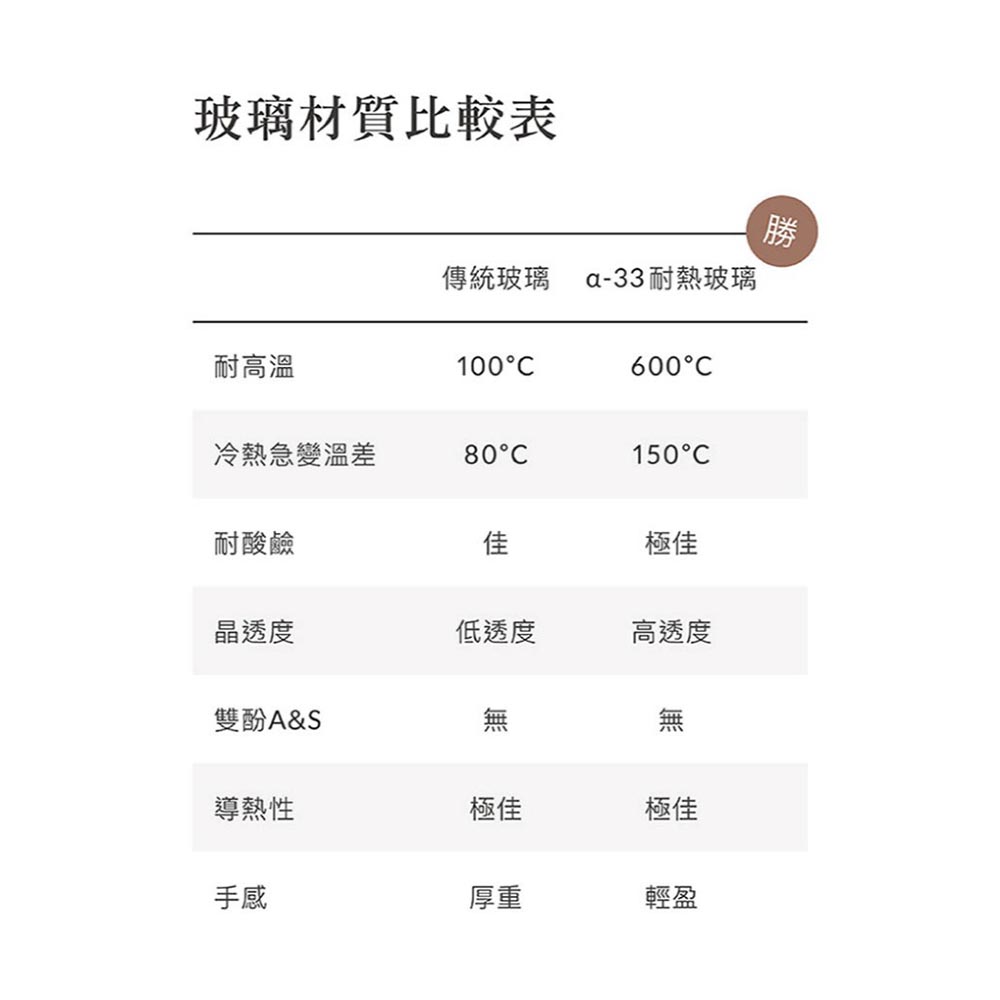 玻璃材質比較表

勝

| | 傳統玻璃 | α-33耐熱玻璃 |
|---|---|---|
| 耐高溫 | 100°C | 600°C |
| 冷熱急變溫差 | 80°C | 150°C |
| 耐酸鹼 | 佳 | 極佳 |
| 晶透度 | 低透度 | 高透度 |
| 雙酚A&S | 無 | 無 |
| 導熱性 | 極佳 | 極佳 |
| 手感 | 厚重 | 輕盈 |